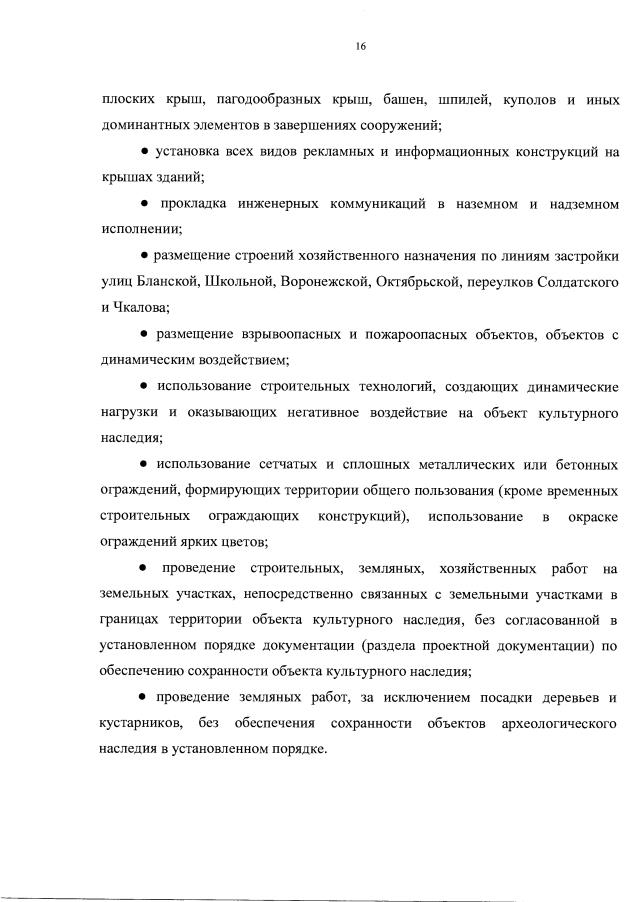 16

плоских крыш, пагодообразных крыш, башен, шпилей, куполов и иных доминантных элементов в завершениях сооружений;

● установка всех видов рекламных и информационных конструкций на крышах зданий;

● прокладка инженерных коммуникаций в наземном и надземном исполнении;

● размещение строений хозяйственного назначения по линиям застройки улиц Бланской, Школьной, Воронежской, Октябрьской, переулков Солдатского и Чкалова;

● размещение взрывоопасных и пожароопасных объектов, объектов с динамическим воздействием;

● использование строительных технологий, создающих динамические нагрузки и оказывающих негативное воздействие на объект культурного наследия;

● использование сетчатых и сплошных металлических или бетонных ограждений, формирующих территории общего пользования (кроме временных строительных ограждающих конструкций), использование в окраске ограждений ярких цветов;

● проведение строительных, земляных, хозяйственных работ на земельных участках, непосредственно связанных с земельными участками в границах территории объекта культурного наследия, без согласованной в установленном порядке документации (раздела проектной документации) по обеспечению сохранности объекта культурного наследия;

● проведение земляных работ, за исключением посадки деревьев и кустарников, без обеспечения сохранности объектов археологического наследия в установленном порядке.